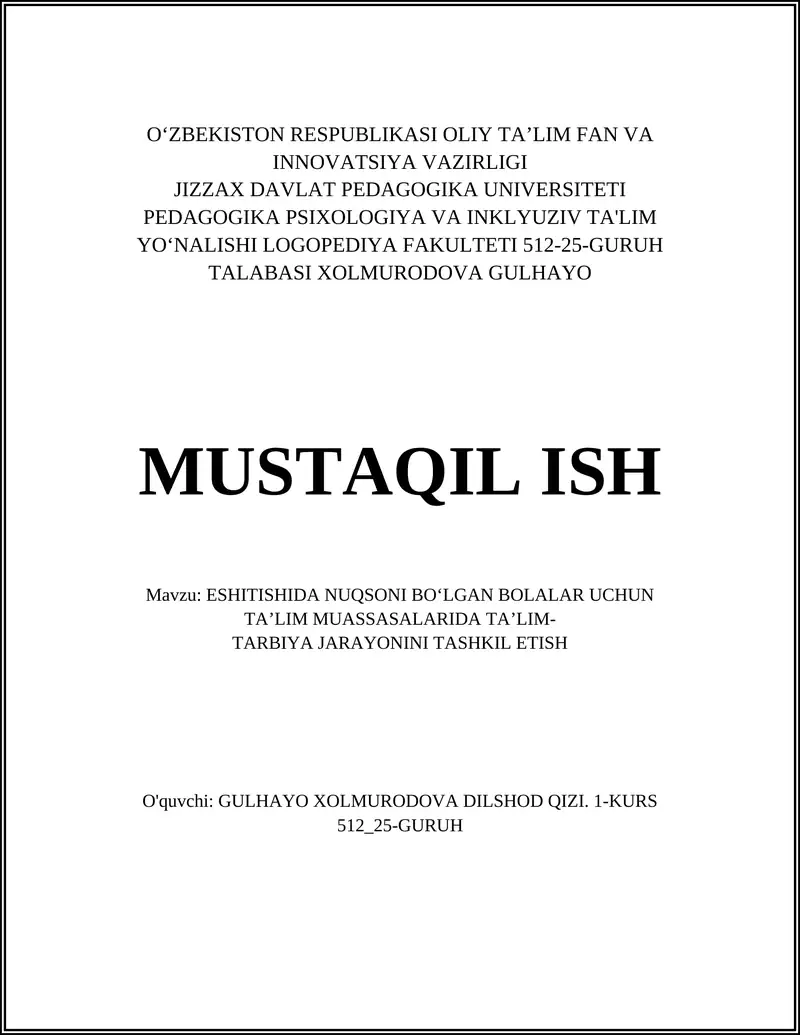 O‘ZBEKISTON RESPUBLIKASI OLIY TA’LIM FAN VA INNOVATSIYA VAZIRLIGI
JIZZAX DAVLAT PEDAGOGIKA UNIVERSITETI
PEDAGOGIKA PSIXOLOGIYA VA INKLYUZIV TA'LIM
YO‘NALISHI LOGOPEDIYA FAKULTETI 512-25-GURUH
TALABASI XOLMURODOVA GULHAYO

MUSTAQIL ISH

Mavzu: ESHITISHIDA NUQSONI BO‘LGAN BOLALAR UCHUN TA’LIM MUASSASALARIDA TA’LIM-TARBIYA JARAYONINI TASHKIL ETISH

O'quvchi: GULHAYO XOLMURODOVA DILSHOD QIZI. 1-KURS 512_25-GURUH